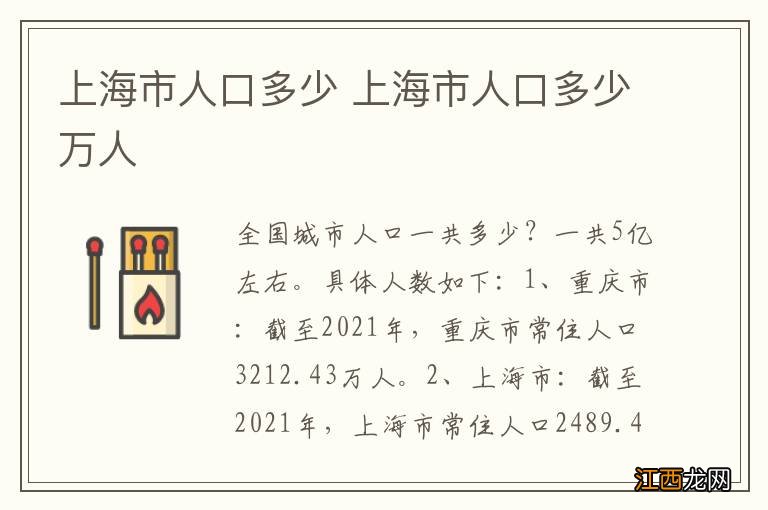 上海市人口多少 上海市人口多少万人

全国城市人口一共多少？一共5亿左右。具体人数如下：1、重庆市：截至2021年，重庆市常住人口3212.43万人。2、上海市：截至2021年，上海市常住人口2489.4

江西龙网